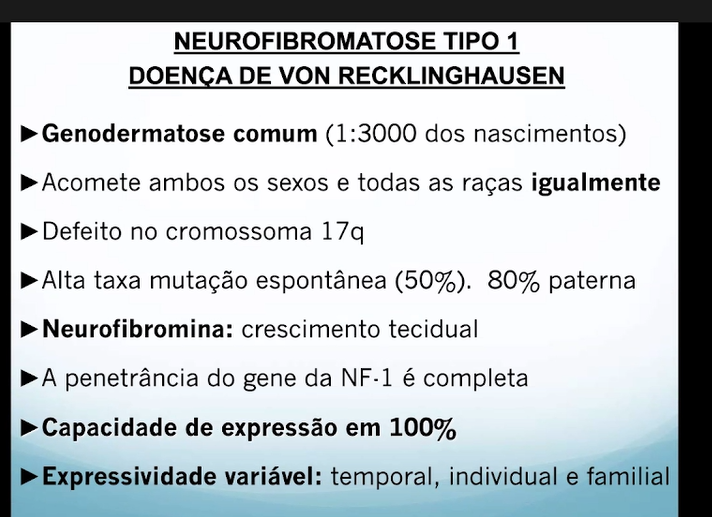 NEUROFIBROMATOSE TIPO 1
DOENÇA DE VON RECKLINGHAUSEN

►Genodermatose comum (1:3000 dos nascimentos)

►Acomete ambos os sexos e todas as raças igualmente

►Defeito no cromossoma 17q

►Alta taxa mutação espontânea (50%). 80% paterna

►Neurofibromina: crescimento tecidual

►A penetrância do gene da NF-1 é completa

►Capacidade de expressão em 100%

►Expressividade variável: temporal, individual e familial